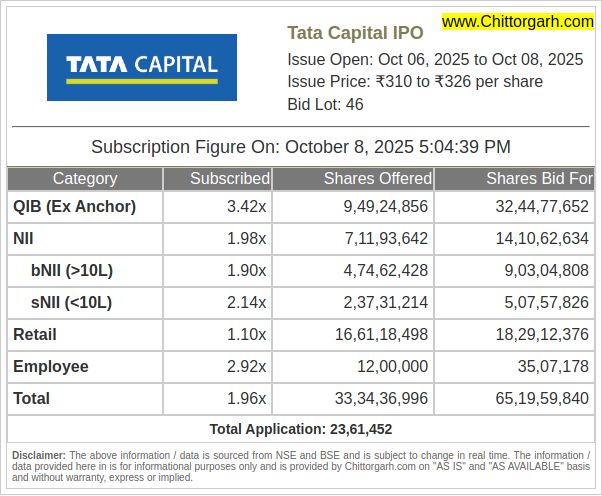 TATA CAPITAL

www.Chittorgarh.com

Tata Capital IPO
Issue Open: Oct 06, 2025 to Oct 08, 2025
Issue Price: ₹310 to ₹326 per share
Bid Lot: 46

Subscription Figure On: October 8, 2025 5:04:39 PM

| Category | Subscribed | Shares Offered | Shares Bid For |
|---|---|---|---|
| QIB (Ex Anchor) | 3.42x | 9,49,24,856 | 32,44,77,652 |
| NII | 1.98x | 7,11,93,642 | 14,10,62,634 |
| bNII (>10L) | 1.90x | 4,74,62,428 | 9,03,04,808 |
| sNII (<10L) | 2.14x | 2,37,31,214 | 5,07,57,826 |
| Retail | 1.10x | 16,61,18,498 | 18,29,12,376 |
| Employee | 2.92x | 12,00,000 | 35,07,178 |
| Total | 1.96x | 33,34,36,996 | 65,19,59,840 |

Total Application: 23,61,452

Disclaimer: The above information / data is sourced from NSE and BSE and is subject to change in real time. The information / data provided here in is for informational purposes only and is provided by Chittorgarh.com on "AS IS" and "AS AVAILABLE" basis and without warranty, express or implied.